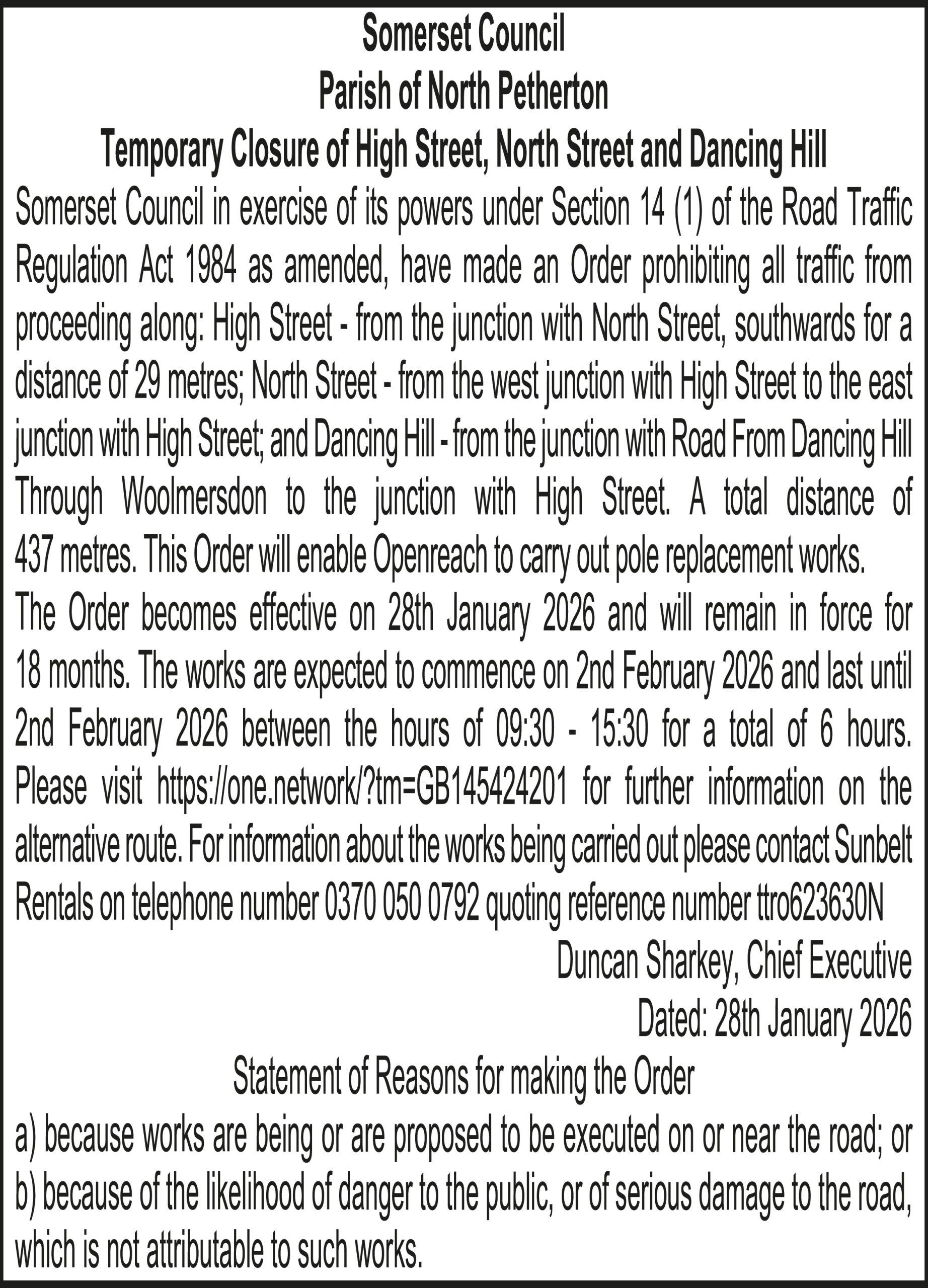 Somerset Council
Parish of North Petherton
Temporary Closure of High Street, North Street and Dancing Hill

Somerset Council in exercise of its powers under Section 14 (1) of the Road Traffic Regulation Act 1984 as amended, have made an Order prohibiting all traffic from proceeding along: High Street - from the junction with North Street, southwards for a distance of 29 metres; North Street - from the west junction with High Street to the east junction with High Street; and Dancing Hill - from the junction with Road From Dancing Hill Through Woolmersdon to the junction with High Street. A total distance of 437 metres. This Order will enable Openreach to carry out pole replacement works.

The Order becomes effective on 28th January 2026 and will remain in force for 18 months. The works are expected to commence on 2nd February 2026 and last until 2nd February 2026 between the hours of 09:30 - 15:30 for a total of 6 hours. Please visit https://one.network/?tm=GB145424201 for further information on the alternative route. For information about the works being carried out please contact Sunbelt Rentals on telephone number 0370 050 0792 quoting reference number ttro623630N

Duncan Sharkey, Chief Executive
Dated: 28th January 2026

Statement of Reasons for making the Order

a) because works are being or are proposed to be executed on or near the road; or
b) because of the likelihood of danger to the public, or of serious damage to the road, which is not attributable to such works.